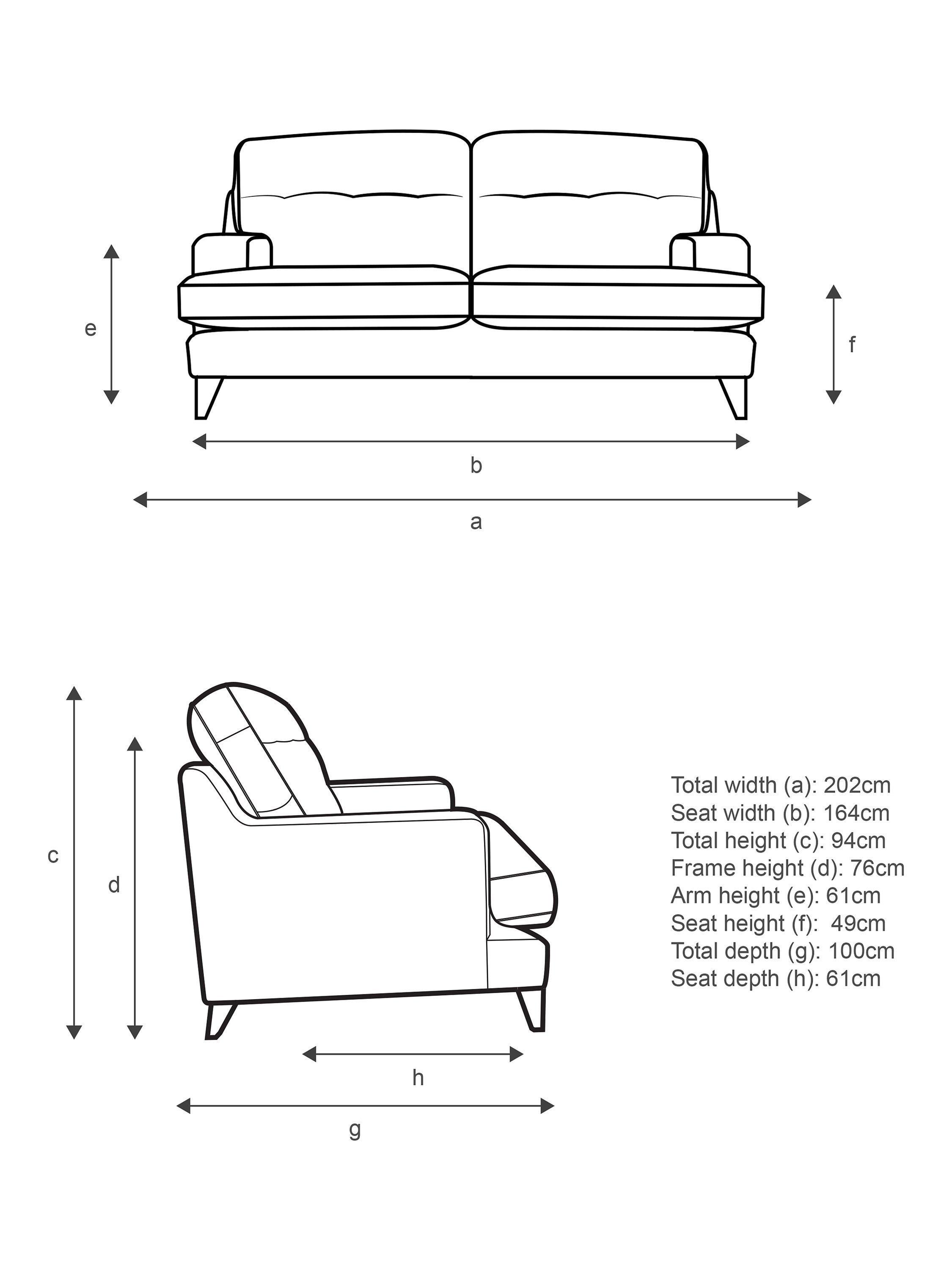 e
f
b
a
c
d
h
g

Total width (a): 202cm
Seat width (b): 164cm
Total height (c): 94cm
Frame height (d): 76cm
Arm height (e): 61cm
Seat height (f): 49cm
Total depth (g): 100cm
Seat depth (h): 61cm